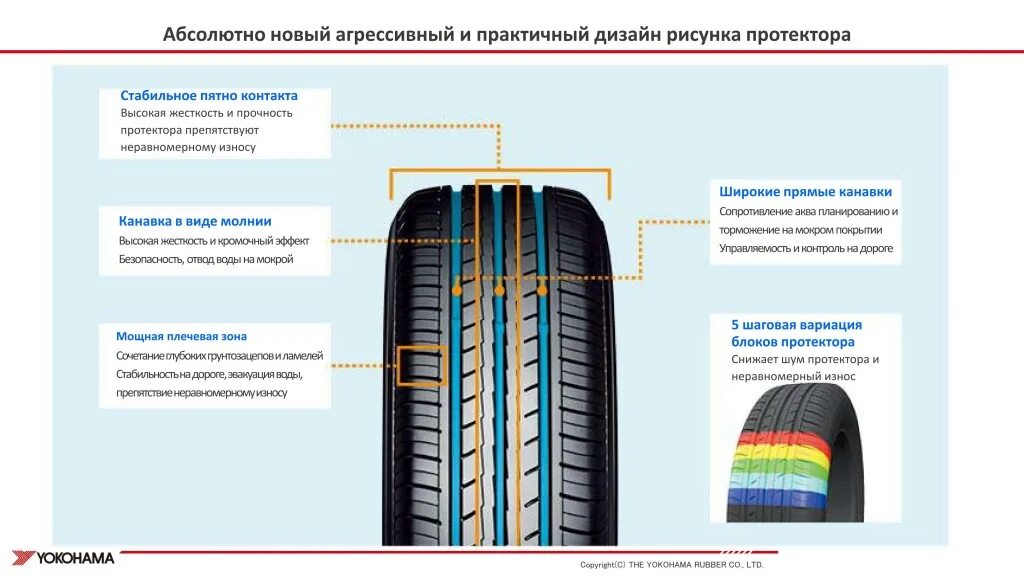 Абсолютно новый агрессивный и практичный дизайн рисунка протектора

Стабильное пятно контакта
Высокая жесткость и прочность протектора препятствуют неравномерному износу

Канавка в виде молнии
Высокая жесткость и кромочный эффект
Безопасность, отвод воды на мокрой

Мощная плечевая зона
Сочетание глубоких грунтозацепов и ламелей
Стабильность на дороге, эвакуация воды, препятствие неравномерному износу

Широкие прямые канавки
Сопротивление аква планированию и торможение на мокром покрытии
Управляемость и контроль на дороге

5 шаговая вариация блоков протектора
Снижает шум протектора и неравномерный износ

YOKOHAMA

Copyright(C) THE YOKOHAMA RUBBER CO., LTD.